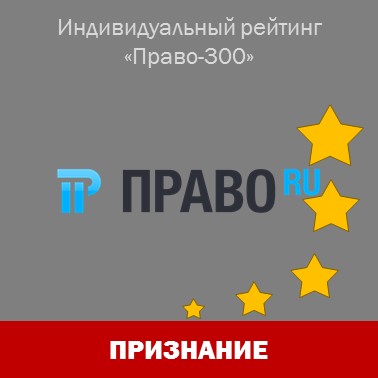 Индивидуальный рейтинг «Право-300»

ПРАВО RU

ПРИЗНАНИЕ